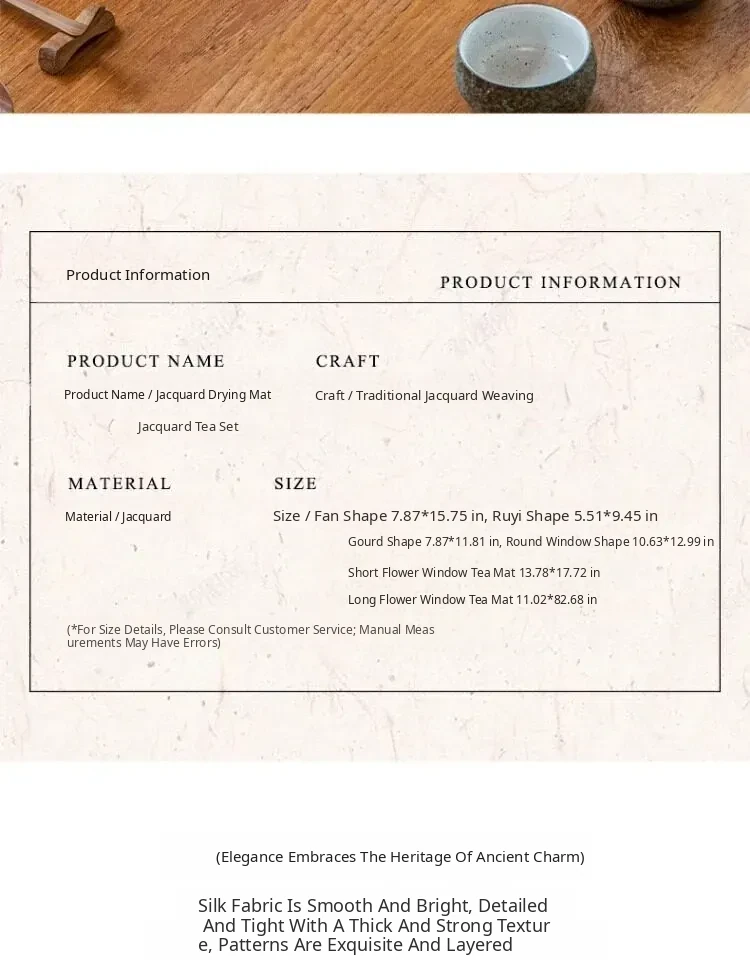 Product Information

PRODUCT INFORMATION

PRODUCT NAME

Product Name / Jacquard Drying Mat

Jacquard Tea Set

CRAFT

Craft / Traditional Jacquard Weaving

MATERIAL

Material / Jacquard

SIZE

Size / Fan Shape 7.87*15.75 in, Ruyi Shape 5.51*9.45 in

Gourd Shape 7.87*11.81 in, Round Window Shape 10.63*12.99 in

Short Flower Window Tea Mat 13.78*17.72 in

Long Flower Window Tea Mat 11.02*82.68 in

(*For Size Details, Please Consult Customer Service; Manual Measurements May Have Errors)

(Elegance Embraces The Heritage Of Ancient Charm)

Silk Fabric Is Smooth And Bright, Detailed And Tight With A Thick And Strong Texture, Patterns Are Exquisite And Layered